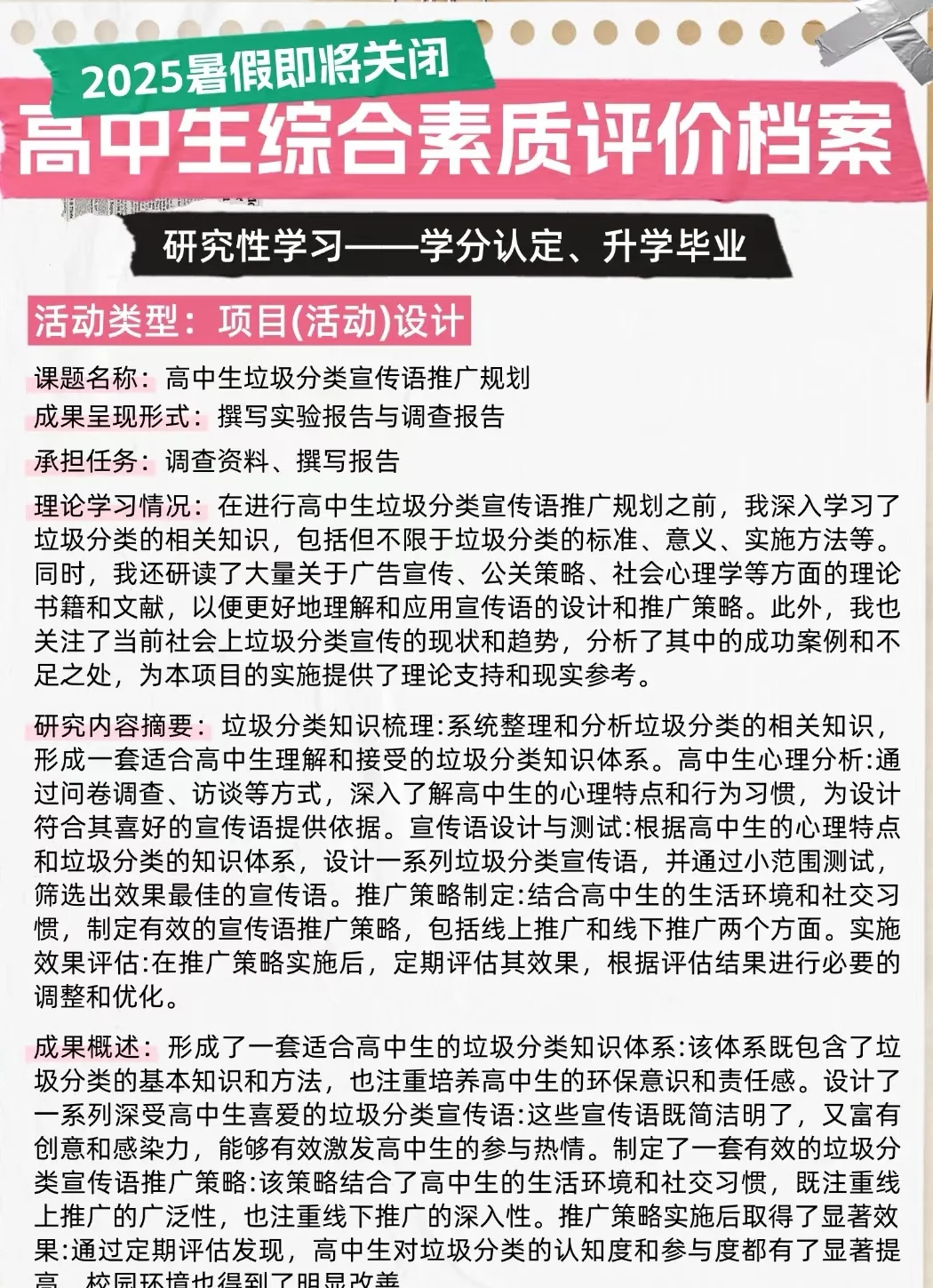 2025暑假即将关闭

高中生综合素质评价档案

研究性学习——学分认定、升学毕业

活动类型：项目(活动)设计

课题名称：高中生垃圾分类宣传语推广规划

成果呈现形式：撰写实验报告与调查报告

承担任务：调查资料、撰写报告

理论学习情况：在进行高中生垃圾分类宣传语推广规划之前，我深入学习了垃圾分类的相关知识，包括但不限于垃圾分类的标准、意义、实施方法等。同时，我还研读了大量关于广告宣传、公关策略、社会心理学等方面的理论书籍和文献，以便更好地理解和应用宣传语的设计和推广策略。此外，我也关注了当前社会上垃圾分类宣传的现状和趋势，分析了其中的成功案例和不足之处，为本项目的实施提供了理论支持和现实参考。

研究内容摘要：垃圾分类知识梳理:系统整理和分析垃圾分类的相关知识，形成一套适合高中生理解和接受的垃圾分类知识体系。高中生心理分析:通过问卷调查、访谈等方式，深入了解高中生的心理特点和行为习惯，为设计符合其喜好的宣传语提供依据。宣传语设计与测试:根据高中生的心理特点和垃圾分类的知识体系，设计一系列垃圾分类宣传语，并通过小范围测试，筛选出效果最佳的宣传语。推广策略制定:结合高中生的生活环境和社交习惯，制定有效的宣传语推广策略，包括线上推广和线下推广两个方面。实施效果评估:在推广策略实施后，定期评估其效果，根据评估结果进行必要的调整和优化。

成果概述：形成了一套适合高中生的垃圾分类知识体系:该体系既包含了垃圾分类的基本知识和方法，也注重培养高中生的环保意识和责任感。设计了一系列深受高中生喜爱的垃圾分类宣传语:这些宣传语既简洁明了，又富有创意和感染力，能够有效激发高中生的参与热情。制定了一套有效的垃圾分类宣传语推广策略:该策略结合了高中生的生活环境和社交习惯，既注重线上推广的广泛性，也注重线下推广的深入性。推广策略实施后取得了显著效果:通过定期评估发现，高中生对垃圾分类的认知度和参与度都有了显著提高，校园环境也得到了明显改善